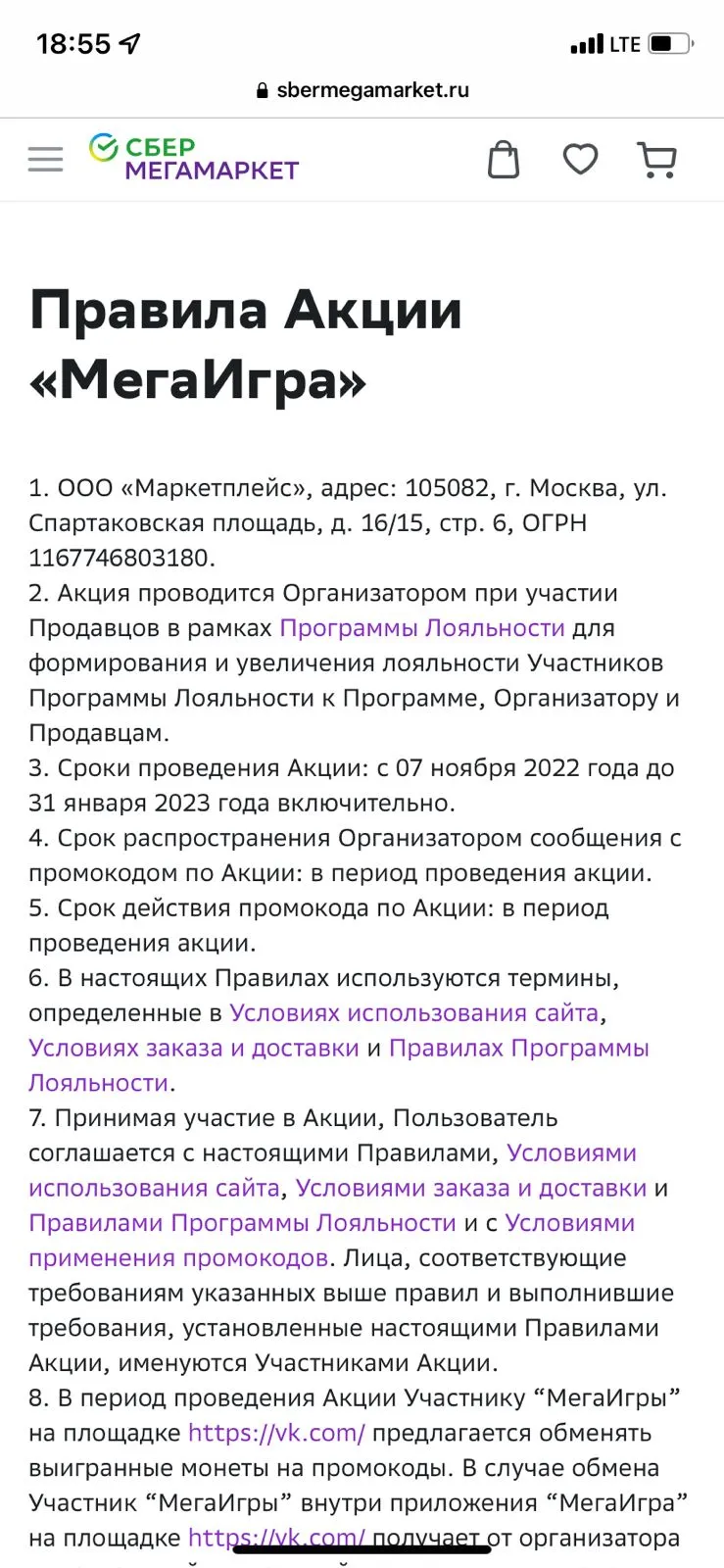 18:55
LTE
sbermegamarket.ru
СБЕР
МЕГАМАРКЕТ

Правила Акции «МегаИгра»

1. ООО «Маркетплейс», адрес: 105082, г. Москва, ул. Спартаковская площадь, д. 16/15, стр. 6, ОГРН 1167746803180.
2. Акция проводится Организатором при участии Продавцов в рамках Программы Лояльности для формирования и увеличения лояльности Участников Программы Лояльности к Программе, Организатору и Продавцам.
3. Сроки проведения Акции: с 07 ноября 2022 года до 31 января 2023 года включительно.
4. Срок распространения Организатором сообщения с промокодом по Акции: в период проведения акции.
5. Срок действия промокода по Акции: в период проведения акции.
6. В настоящих Правилах используются термины, определенные в Условиях использования сайта, Условиях заказа и доставки и Правилах Программы Лояльности.
7. Принимая участие в Акции, Пользователь соглашается с настоящими Правилами, Условиями использования сайта, Условиями заказа и доставки и Правилами Программы Лояльности и с Условиями применения промокодов. Лица, соответствующие требованиям указанных выше правил и выполнившие требования, установленные настоящими Правилами Акции, именуются Участниками Акции.
8. В период проведения Акции Участнику “МегаИгры” на площадке https://vk.com/ предлагается обменять выигранные монеты на промокоды. В случае обмена Участник “МегаИгры” внутри приложения “МегаИгра” на площадке https://vk.com/ получает от организатора